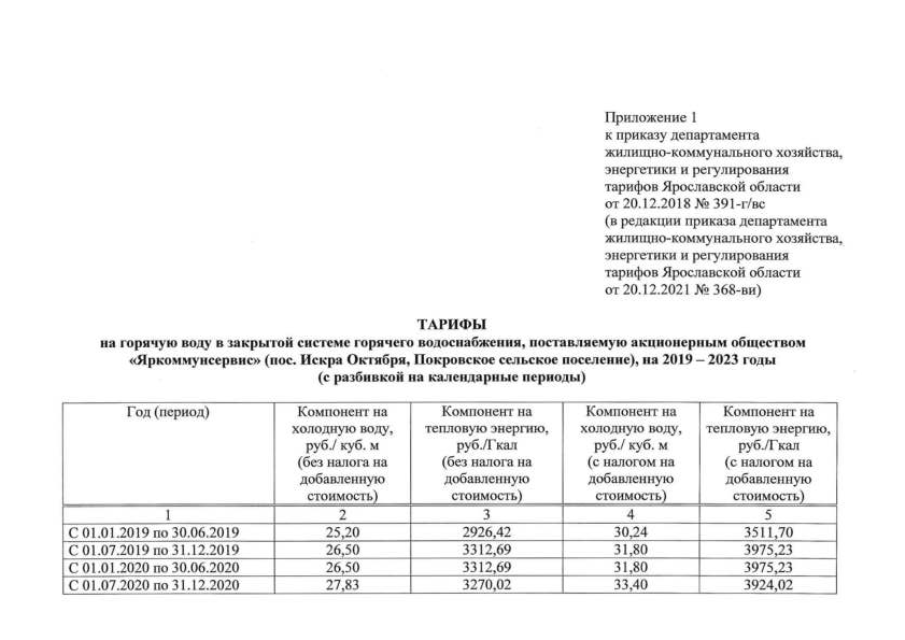 Приложение 1
к приказу департамента
жилищно-коммунального хозяйства,
энергетики и регулирования
тарифов Ярославской области
от 20.12.2018 № 391-г/вс
(в редакции приказа департамента
жилищно-коммунального хозяйства,
энергетики и регулирования
тарифов Ярославской области
от 20.12.2021 № 368-ви)

ТАРИФЫ
на горячую воду в закрытой системе горячего водоснабжения, поставляемую акционерным обществом «Яркоммунсервис» (пос. Искра Октября, Покровское сельское поселение), на 2019 – 2023 годы
(с разбивкой на календарные периоды)

| Год (период) | Компонент на холодную воду, руб./ куб. м (без налога на добавленную стоимость) | Компонент на тепловую энергию, руб./Гкал (без налога на добавленную стоимость) | Компонент на холодную воду, руб./ куб. м (с налогом на добавленную стоимость) | Компонент на тепловую энергию, руб./Гкал (с налогом на добавленную стоимость) |
|---|---|---|---|---|
| 1 | 2 | 3 | 4 | 5 |
| С 01.01.2019 по 30.06.2019 | 25,20 | 2926,42 | 30,24 | 3511,70 |
| С 01.07.2019 по 31.12.2019 | 26,50 | 3312,69 | 31,80 | 3975,23 |
| С 01.01.2020 по 30.06.2020 | 26,50 | 3312,69 | 31,80 | 3975,23 |
| С 01.07.2020 по 31.12.2020 | 27,83 | 3270,02 | 33,40 | 3924,02 |